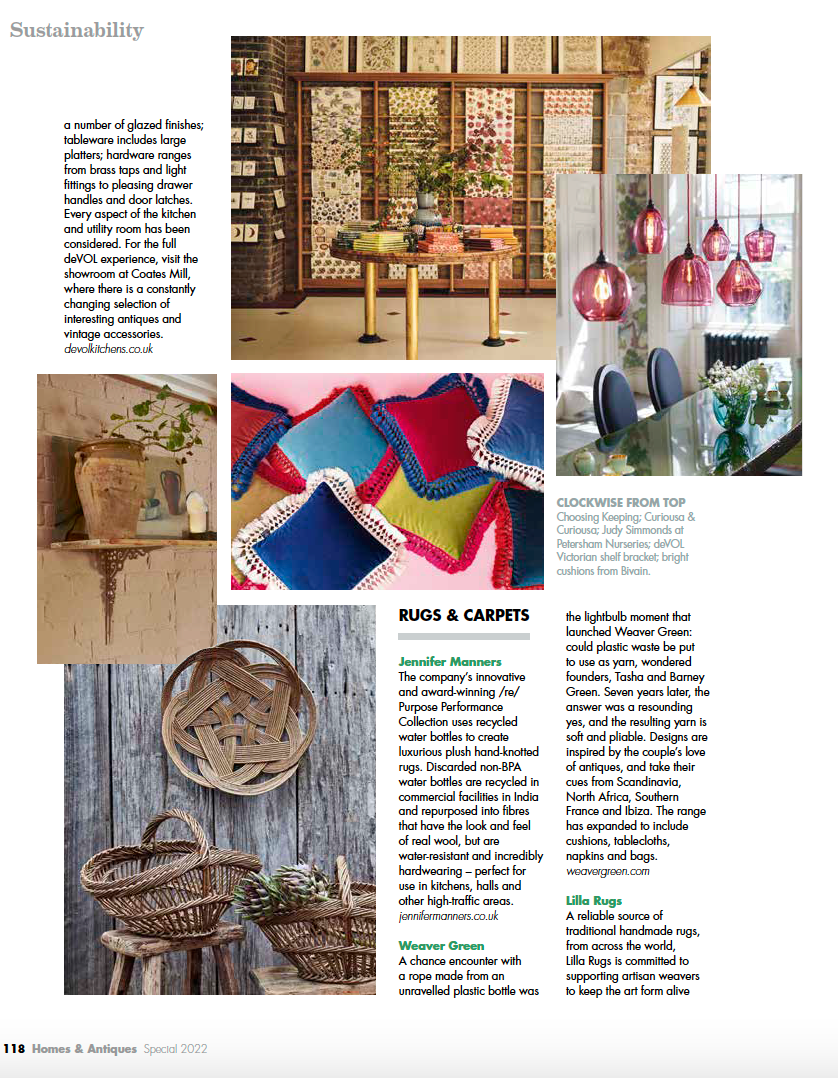 Sustainability

a number of glazed finishes; tableware includes large platters; hardware ranges from brass taps and light fittings to pleasing drawer handles and door latches. Every aspect of the kitchen and utility room has been considered. For the full deVOL experience, visit the showroom at Coates Mill, where there is a constantly changing selection of interesting antiques and vintage accessories.
devolkitchens.co.uk

CLOCKWISE FROM TOP Choosing Keeping; Curiousa & Curiousa; Judy Simmonds at Petersham Nurseries; deVOL Victorian shelf bracket; bright cushions from Bivain.

RUGS & CARPETS

Jennifer Manners
The company's innovative and award-winning /re/ Purpose Performance Collection uses recycled water bottles to create luxurious plush hand-knotted rugs. Discarded non-BPA water bottles are recycled in commercial facilities in India and repurposed into fibres that have the look and feel of real wool, but are water-resistant and incredibly hardwearing – perfect for use in kitchens, halls and other high-traffic areas.
jennifermanners.co.uk

Weaver Green
A chance encounter with a rope made from an unravelled plastic bottle was the lightbulb moment that launched Weaver Green: could plastic waste be put to use as yarn, wondered founders, Tasha and Barney Green. Seven years later, the answer was a resounding yes, and the resulting yarn is soft and pliable. Designs are inspired by the couple's love of antiques, and take their cues from Scandinavia, North Africa, Southern France and Ibiza. The range has expanded to include cushions, tablecloths, napkins and bags.
weavergreen.com

Lilla Rugs
A reliable source of traditional handmade rugs, from across the world, Lilla Rugs is committed to supporting artisan weavers to keep the art form alive

118 Homes & Antiques Special 2022